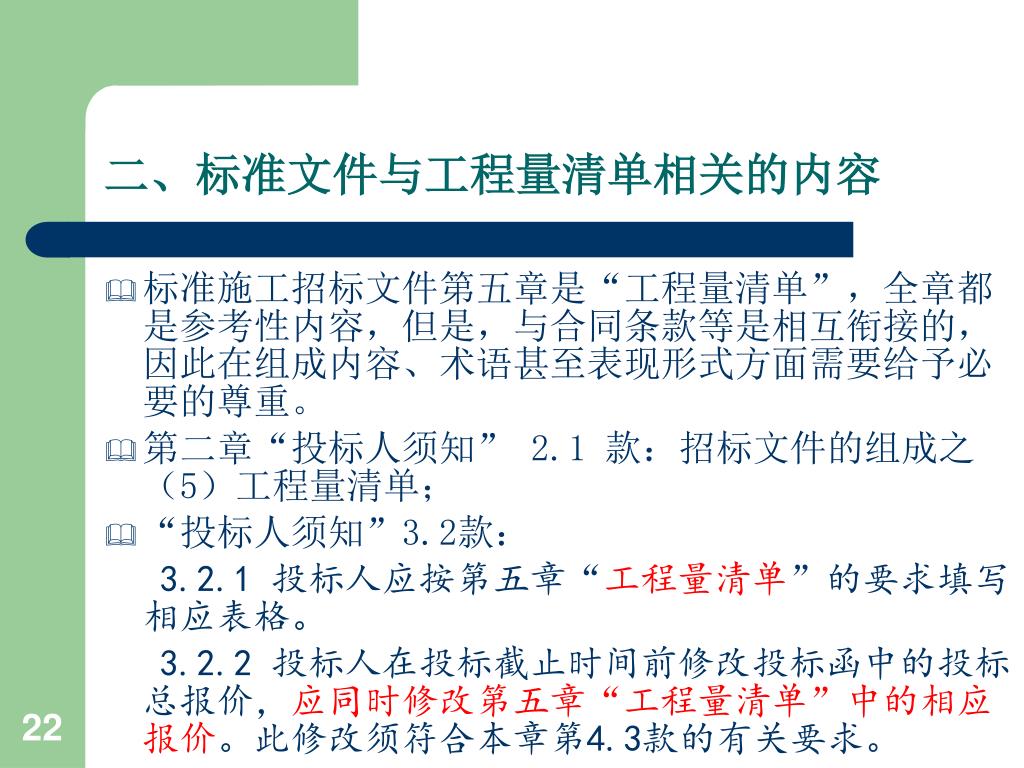 二、标准文件与工程量清单相关的内容

标准施工招标文件第五章是“工程量清单”，全章都是参考性内容，但是，与合同条款等是相互衔接的，因此在组成内容、术语甚至表现形式方面需要给予必要的尊重。

第二章“投标人须知” 2.1 款：招标文件的组成之（5）工程量清单；

“投标人须知”3.2款：

3.2.1 投标人应按第五章“工程量清单”的要求填写相应表格。

3.2.2 投标人在投标截止时间前修改投标函中的投标总报价，应同时修改第五章“工程量清单”中的相应报价。此修改须符合本章第4.3款的有关要求。

22